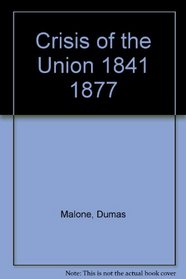 Crisis of the Union 1841 1877

Malone, Dumas

Note: This is not the actual book cover